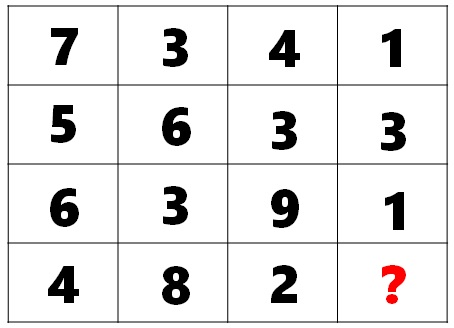 | 7 | 3 | 4 | 1 |
|---|---|---|---|
| 5 | 6 | 3 | 3 |
| 6 | 3 | 9 | 1 |
| 4 | 8 | 2 | ? |